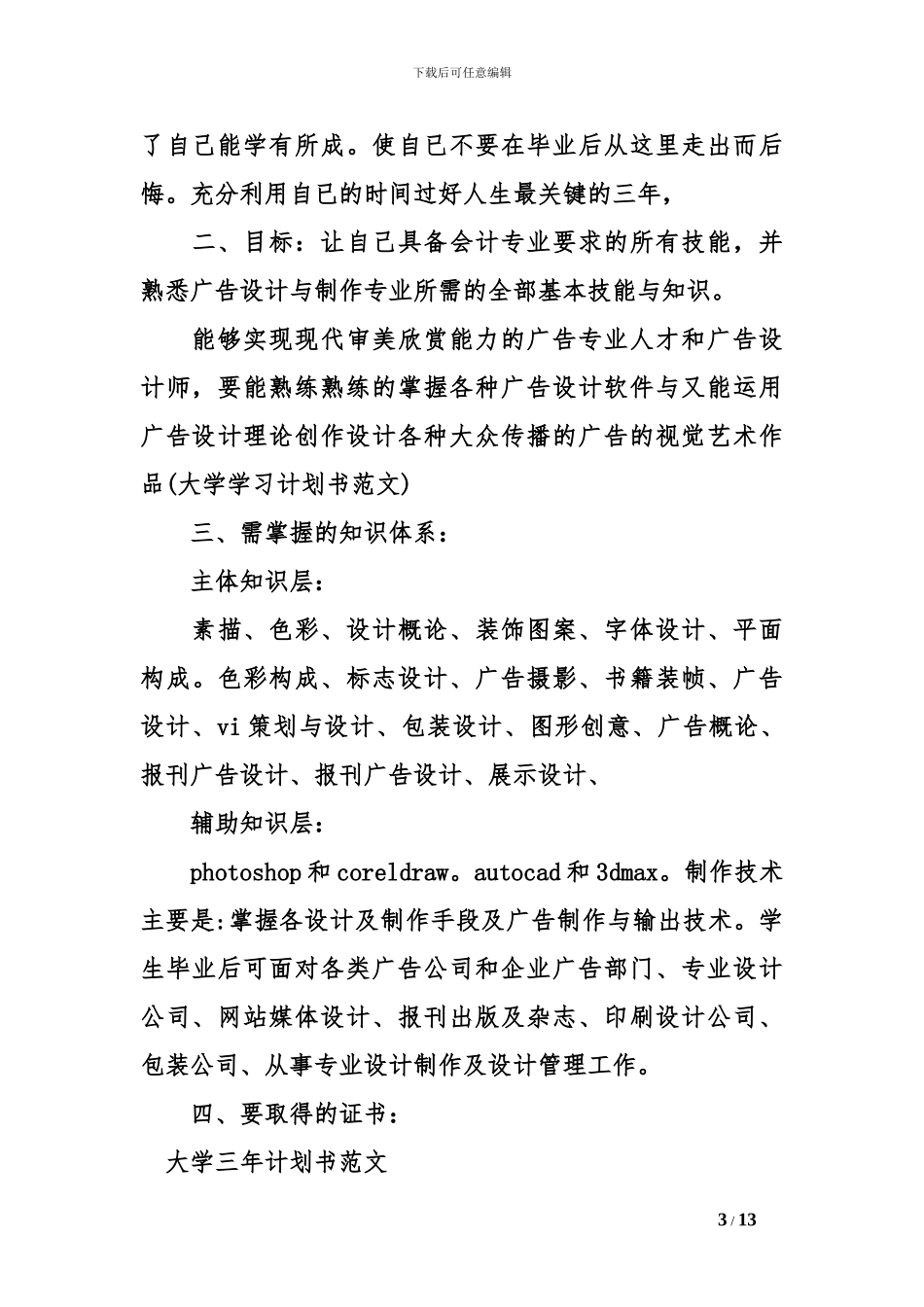 下载后可任意编辑

了自己能学有所成。使自已不要在毕业后从这里走出而后悔。充分利用自已的时间过好人生最关键的三年，

二、目标：让自己具备会计专业要求的所有技能，并熟悉广告设计与制作专业所需的全部基本技能与知识。

能够实现现代审美欣赏能力的广告专业人才和广告设计师，要能熟练熟练的掌握各种广告设计软件与又能运用广告设计理论创作设计各种大众传播的广告的视觉艺术作品(大学学习计划书范文)

三、需掌握的知识体系：

主体知识层：

素描、色彩、设计概论、装饰图案、字体设计、平面构成。色彩构成、标志设计、广告摄影、书籍装帧、广告设计、vi 策划与设计、包装设计、图形创意、广告概论、报刊广告设计、报刊广告设计、展示设计、

辅助知识层：

photoshop 和 coreldraw。autocad 和 3dmax。制作技术主要是:掌握各设计及制作手段及广告制作与输出技术。学生毕业后可面对各类广告公司和企业广告部门、专业设计公司、网站媒体设计、报刊出版及杂志、印刷设计公司、包装公司、从事专业设计制作及设计管理工作。

四、要取得的证书：

大学三年计划书范文

3 / 13